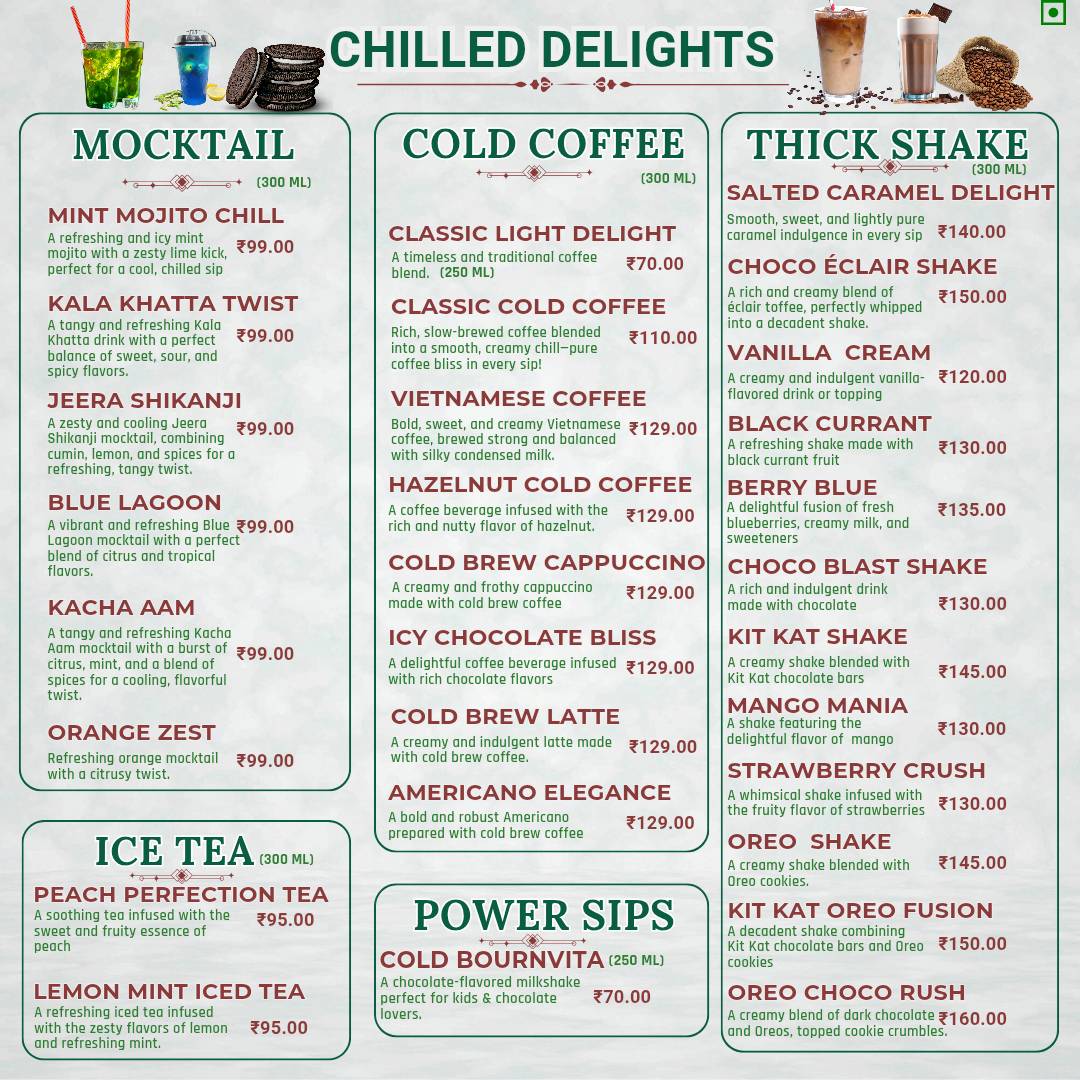 CHILLED DELIGHTS

MOCKTAIL
(300 ML)

MINT MOJITO CHILL
A refreshing and icy mint mojito with a zesty lime kick, perfect for a cool, chilled sip ₹99.00

KALA KHATTA TWIST
A tangy and refreshing Kala Khatta drink with a perfect balance of sweet, sour, and spicy flavors. ₹99.00

JEERA SHIKANJI
A zesty and cooling Jeera Shikanji mocktail, combining cumin, lemon, and spices for a refreshing, tangy twist. ₹99.00

BLUE LAGOON
A vibrant and refreshing Blue Lagoon mocktail with a perfect blend of citrus and tropical flavors. ₹99.00

KACHA AAM
A tangy and refreshing Kacha Aam mocktail with a burst of citrus, mint, and a blend of spices for a cooling, flavorful twist. ₹99.00

ORANGE ZEST
Refreshing orange mocktail with a citrusy twist. ₹99.00

ICE TEA (300 ML)

PEACH PERFECTION TEA
A soothing tea infused with the sweet and fruity essence of peach ₹95.00

LEMON MINT ICED TEA
A refreshing iced tea infused with the zesty flavors of lemon and refreshing mint. ₹95.00

COLD COFFEE
(300 ML)

CLASSIC LIGHT DELIGHT
A timeless and traditional coffee blend. (250 ML) ₹70.00

CLASSIC COLD COFFEE
Rich, slow-brewed coffee blended into a smooth, creamy chill—pure coffee bliss in every sip! ₹110.00

VIETNAMESE COFFEE
Bold, sweet, and creamy Vietnamese coffee, brewed strong and balanced with silky condensed milk. ₹129.00

HAZELNUT COLD COFFEE
A coffee beverage infused with the rich and nutty flavor of hazelnut. ₹129.00

COLD BREW CAPPUCCINO
A creamy and frothy cappuccino made with cold brew coffee ₹129.00

ICY CHOCOLATE BLISS
A delightful coffee beverage infused with rich chocolate flavors ₹129.00

COLD BREW LATTE
A creamy and indulgent latte made with cold brew coffee. ₹129.00

AMERICANO ELEGANCE
A bold and robust Americano prepared with cold brew coffee ₹129.00

POWER SIPS

COLD BOURNVITA (250 ML)
A chocolate-flavored milkshake perfect for kids & chocolate lovers. ₹70.00

THICK SHAKE
(300 ML)

SALTED CARAMEL DELIGHT
Smooth, sweet, and lightly pure caramel indulgence in every sip ₹140.00

CHOCO ÉCLAIR SHAKE
A rich and creamy blend of éclair toffee, perfectly whipped into a decadent shake. ₹150.00

VANILLA CREAM
A creamy and indulgent vanilla-flavored drink or topping ₹120.00

BLACK CURRANT
A refreshing shake made with black currant fruit ₹130.00

BERRY BLUE
A delightful fusion of fresh blueberries, creamy milk, and sweeteners ₹135.00

CHOCO BLAST SHAKE
A rich and indulgent drink made with chocolate ₹130.00

KIT KAT SHAKE
A creamy shake blended with Kit Kat chocolate bars ₹145.00

MANGO MANIA
A shake featuring the delightful flavor of mango ₹130.00

STRAWBERRY CRUSH
A whimsical shake infused with the fruity flavor of strawberries ₹130.00

OREO SHAKE
A creamy shake blended with Oreo cookies. ₹145.00

KIT KAT OREO FUSION
A decadent shake combining Kit Kat chocolate bars and Oreo cookies ₹150.00

OREO CHOCO RUSH
A creamy blend of dark chocolate and Oreos, topped cookie crumbles. ₹160.00